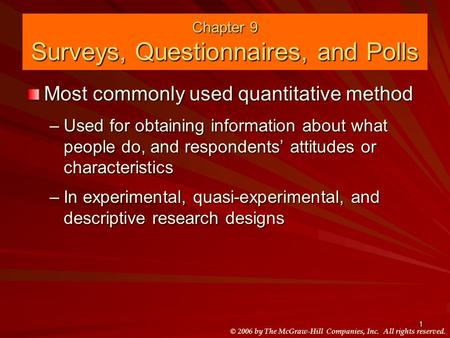 Chapter 9
Surveys, Questionnaires, and Polls

Most commonly used quantitative method

– Used for obtaining information about what people do, and respondents' attitudes or characteristics

– In experimental, quasi-experimental, and descriptive research designs

1

© 2006 by The McGraw-Hill Companies, Inc. All rights reserved.